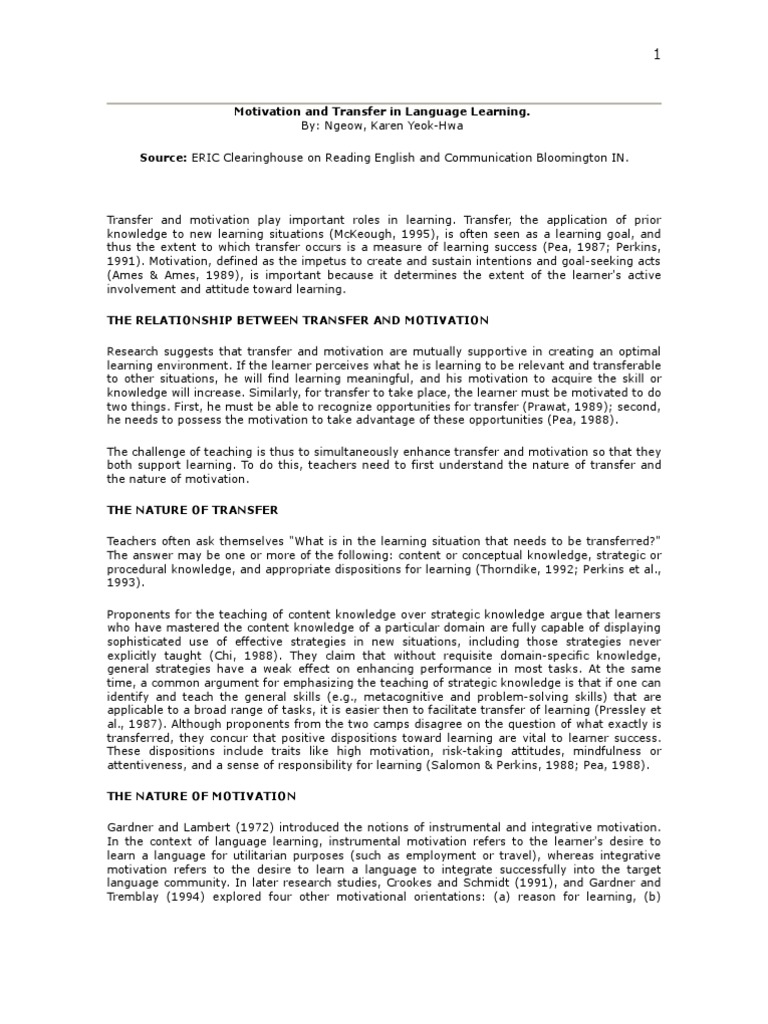 1

Motivation and Transfer in Language Learning.
By: Ngeow, Karen Yeok-Hwa

Source: ERIC Clearinghouse on Reading English and Communication Bloomington IN.

Transfer and motivation play important roles in learning. Transfer, the application of prior knowledge to new learning situations (McKeough, 1995), is often seen as a learning goal, and thus the extent to which transfer occurs is a measure of learning success (Pea, 1987; Perkins, 1991). Motivation, defined as the impetus to create and sustain intentions and goal-seeking acts (Ames & Ames, 1989), is important because it determines the extent of the learner's active involvement and attitude toward learning.

THE RELATIONSHIP BETWEEN TRANSFER AND MOTIVATION

Research suggests that transfer and motivation are mutually supportive in creating an optimal learning environment. If the learner perceives what he is learning to be relevant and transferable to other situations, he will find learning meaningful, and his motivation to acquire the skill or knowledge will increase. Similarly, for transfer to take place, the learner must be motivated to do two things. First, he must be able to recognize opportunities for transfer (Prawat, 1989); second, he needs to possess the motivation to take advantage of these opportunities (Pea, 1988).

The challenge of teaching is thus to simultaneously enhance transfer and motivation so that they both support learning. To do this, teachers need to first understand the nature of transfer and the nature of motivation.

THE NATURE OF TRANSFER

Teachers often ask themselves "What is in the learning situation that needs to be transferred?" The answer may be one or more of the following: content or conceptual knowledge, strategic or procedural knowledge, and appropriate dispositions for learning (Thorndike, 1992; Perkins et al., 1993).

Proponents for the teaching of content knowledge over strategic knowledge argue that learners who have mastered the content knowledge of a particular domain are fully capable of displaying sophisticated use of effective strategies in new situations, including those strategies never explicitly taught (Chi, 1988). They claim that without requisite domain-specific knowledge, general strategies have a weak effect on enhancing performance in most tasks. At the same time, a common argument for emphasizing the teaching of strategic knowledge is that if one can identify and teach the general skills (e.g., metacognitive and problem-solving skills) that are applicable to a broad range of tasks, it is easier then to facilitate transfer of learning (Pressley et al., 1987). Although proponents from the two camps disagree on the question of what exactly is transferred, they concur that positive dispositions toward learning are vital to learner success. These dispositions include traits like high motivation, risk-taking attitudes, mindfulness or attentiveness, and a sense of responsibility for learning (Salomon & Perkins, 1988; Pea, 1988).

THE NATURE OF MOTIVATION

Gardner and Lambert (1972) introduced the notions of instrumental and integrative motivation. In the context of language learning, instrumental motivation refers to the learner's desire to learn a language for utilitarian purposes (such as employment or travel), whereas integrative motivation refers to the desire to learn a language to integrate successfully into the target language community. In later research studies, Crookes and Schmidt (1991), and Gardner and Tremblay (1994) explored four other motivational orientations: (a) reason for learning, (b)